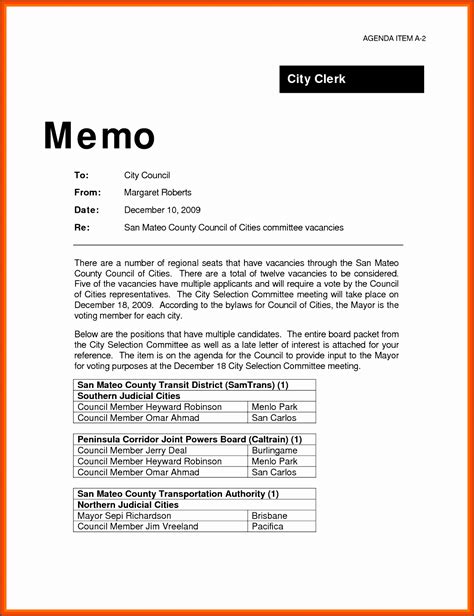 AGENDA ITEM A-2

City Clerk

Memo

To: City Council

From: Margaret Roberts

Date: December 10, 2009

Re: San Mateo County Council of Cities committee vacancies

There are a number of regional seats that have vacancies through the San Mateo County Council of Cities. There are a total of twelve vacancies to be considered. Five of the vacancies have multiple applicants and will require a vote by the Council of Cities representatives. The City Selection Committee meeting will take place on December 18, 2009. According to the bylaws for Council of Cities, the Mayor is the voting member for each city.

Below are the positions that have multiple candidates. The entire board packet from the City Selection Committee as well as a late letter of interest is attached for your reference. The item is on the agenda for the Council to provide input to the Mayor for voting purposes at the December 18 City Selection Committee meeting.

| San Mateo County Transit District (SamTrans) (1) | |
|---|---|
| Southern Judicial Cities | |
| Council Member Heyward Robinson | Menlo Park |
| Council Member Omar Ahmad | San Carlos |

| Peninsula Corridor Joint Powers Board (Caltrain) (1) | |
|---|---|
| Council Member Jerry Deal | Burlingame |
| Council Member Heyward Robinson | Menlo Park |
| Council Member Omar Ahmad | San Carlos |

| San Mateo County Transportation Authority (1) | |
|---|---|
| Northern Judicial Cities | |
| Mayor Sepi Richardson | Brisbane |
| Council Member Jim Vreeland | Pacifica |